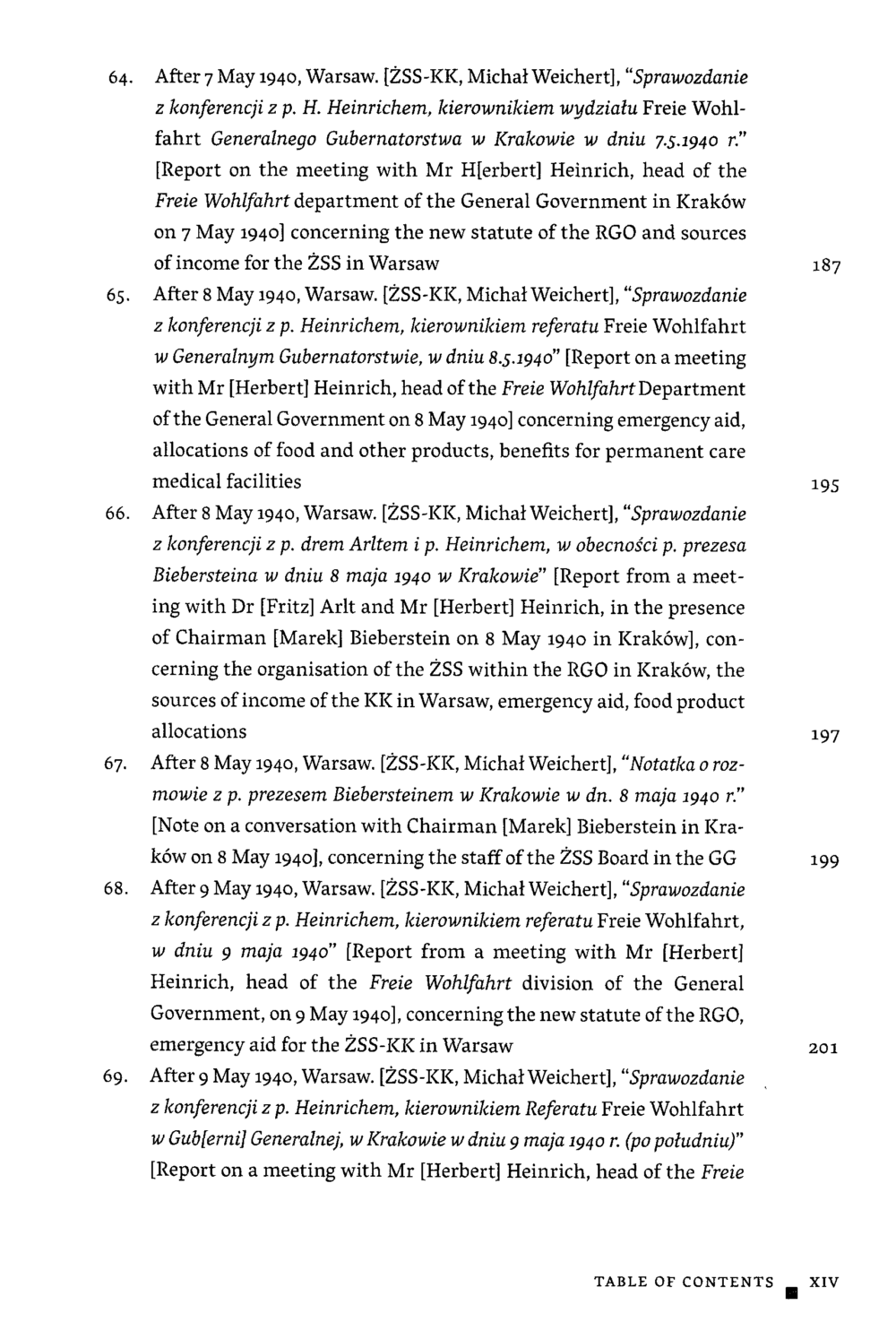 64. After 7 May 1940, Warsaw. [ŻSS-KK, Michał Weichert], "Sprawozdanie z konferencji z p. H. Heinrichem, kierownikiem wydziału Freie Wohlfahrt Generalnego Gubernatorstwa w Krakowie w dniu 7.5.1940 r." [Report on the meeting with Mr H[erbert] Heinrich, head of the Freie Wohlfahrt department of the General Government in Kraków on 7 May 1940] concerning the new statute of the RGO and sources of income for the ŻSS in Warsaw 187

65. After 8 May 1940, Warsaw. [ŻSS-KK, Michał Weichert], "Sprawozdanie z konferencji z p. Heinrichem, kierownikiem referatu Freie Wohlfahrt w Generalnym Gubernatorstwie, w dniu 8.5.1940" [Report on a meeting with Mr [Herbert] Heinrich, head of the Freie Wohlfahrt Department of the General Government on 8 May 1940] concerning emergency aid, allocations of food and other products, benefits for permanent care medical facilities 195

66. After 8 May 1940, Warsaw. [ŻSS-KK, Michał Weichert], "Sprawozdanie z konferencji z p. drem Arltem i p. Heinrichem, w obecności p. prezesa Biebersteina w dniu 8 maja 1940 w Krakowie" [Report from a meeting with Dr [Fritz] Arlt and Mr [Herbert] Heinrich, in the presence of Chairman [Marek] Bieberstein on 8 May 1940 in Kraków], concerning the organisation of the ŻSS within the RGO in Kraków, the sources of income of the KK in Warsaw, emergency aid, food product allocations 197

67. After 8 May 1940, Warsaw. [ŻSS-KK, Michał Weichert], "Notatka o rozmowie z p. prezesem Biebersteinem w Krakowie w dn. 8 maja 1940 r." [Note on a conversation with Chairman [Marek] Bieberstein in Kraków on 8 May 1940], concerning the staff of the ŻSS Board in the GG 199

68. After 9 May 1940, Warsaw. [ŻSS-KK, Michał Weichert], "Sprawozdanie z konferencji z p. Heinrichem, kierownikiem referatu Freie Wohlfahrt, w dniu 9 maja 1940" [Report from a meeting with Mr [Herbert] Heinrich, head of the Freie Wohlfahrt division of the General Government, on 9 May 1940], concerning the new statute of the RGO, emergency aid for the ŻSS-KK in Warsaw 201

69. After 9 May 1940, Warsaw. [ŻSS-KK, Michał Weichert], "Sprawozdanie z konferencji z p. Heinrichem, kierownikiem Referatu Freie Wohlfahrt w Gub[erni] Generalnej, w Krakowie w dniu 9 maja 1940 r. (po południu)" [Report on a meeting with Mr [Herbert] Heinrich, head of the Freie

TABLE OF CONTENTS XIV